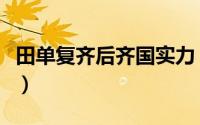 田单复齐后齐国实力
）